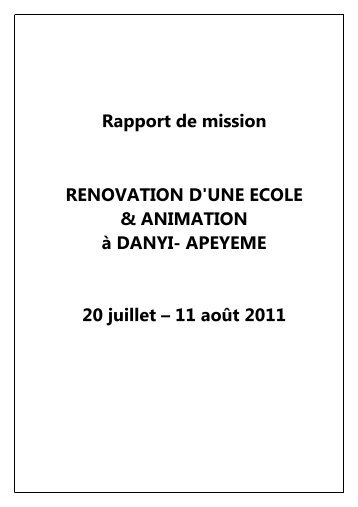 Rapport de mission

RENOVATION D'UNE ECOLE
& ANIMATION
à DANYI- APEYEME

20 juillet – 11 août 2011